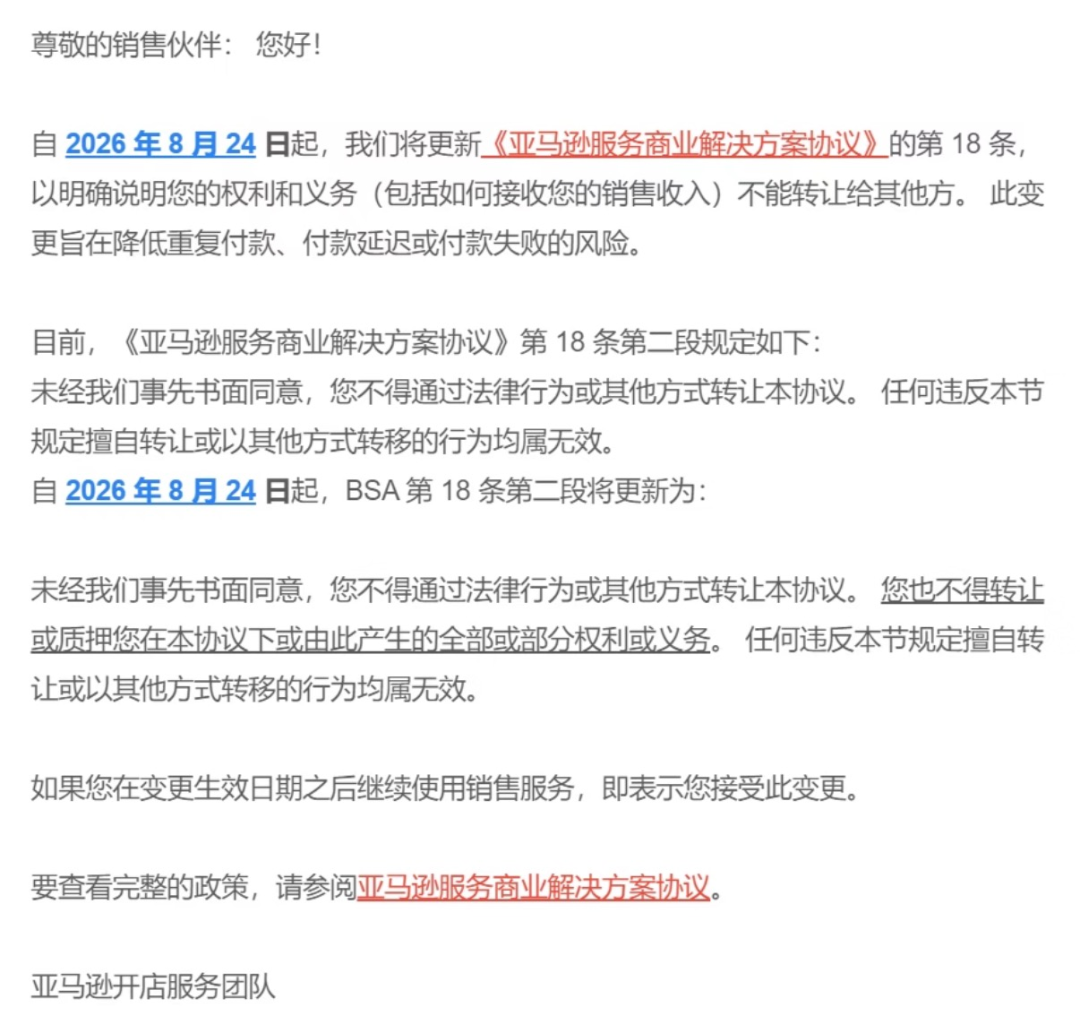 尊敬的销售伙伴： 您好！

自 2026 年 8 月 24 日起，我们将更新《亚马逊服务商业解决方案协议》的第 18 条，以明确说明您的权利和义务（包括如何接收您的销售收入）不能转让给其他方。 此变更旨在降低重复付款、付款延迟或付款失败的风险。

目前，《亚马逊服务商业解决方案协议》第 18 条第二段规定如下：
未经我们事先书面同意，您不得通过法律行为或其他方式转让本协议。 任何违反本节规定擅自转让或以其他方式转移的行为均属无效。
自 2026 年 8 月 24 日起，BSA 第 18 条第二段将更新为：

未经我们事先书面同意，您不得通过法律行为或其他方式转让本协议。 您也不得转让或质押您在本协议下或由此产生的全部或部分权利或义务。 任何违反本节规定擅自转让或以其他方式转移的行为均属无效。

如果您在变更生效日期之后继续使用销售服务，即表示您接受此变更。

要查看完整的政策，请参阅亚马逊服务商业解决方案协议。

亚马逊开店服务团队